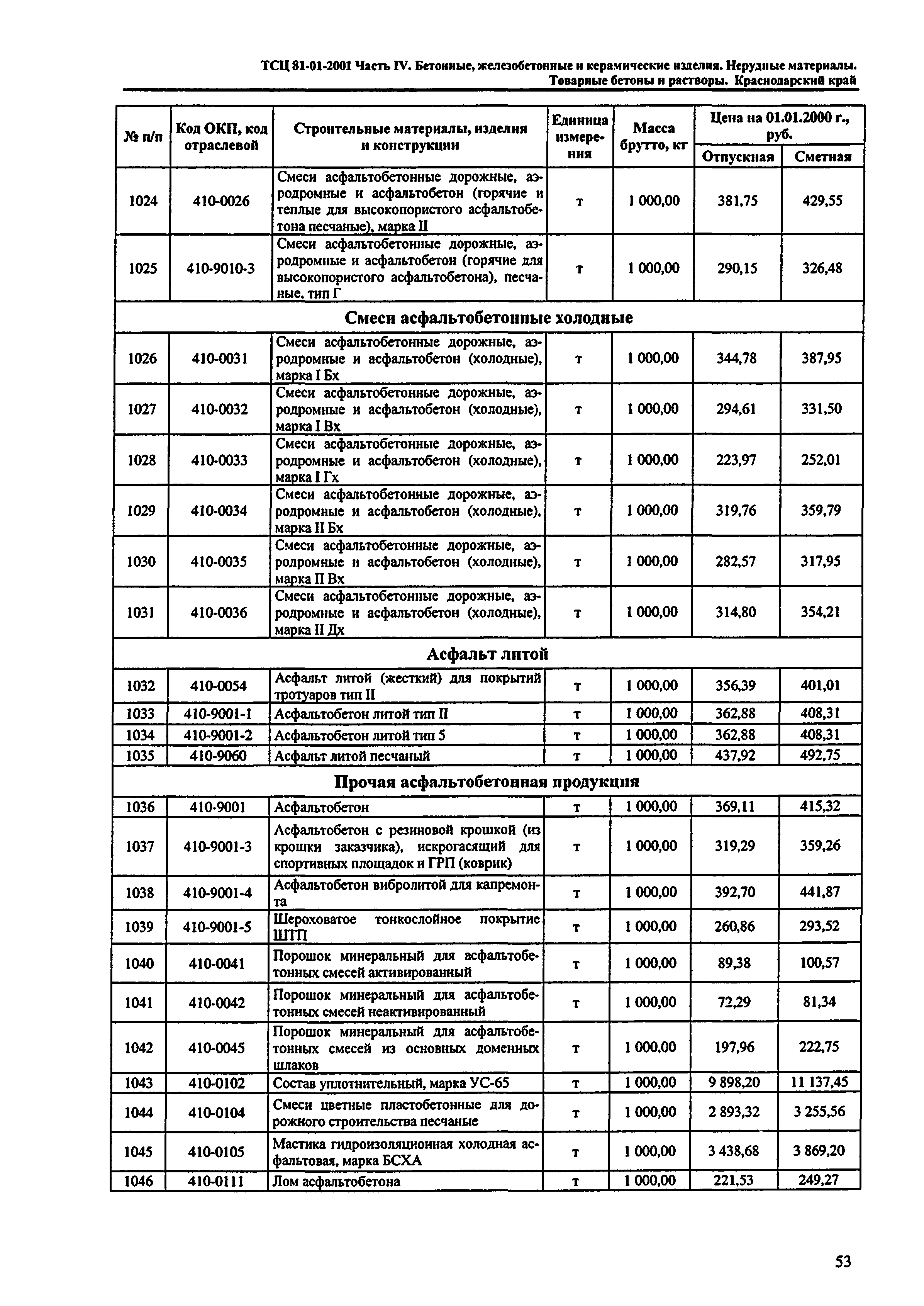 ТСЦ 81-01-2001 Часть IV. Бетонные, железобетонные и керамические изделия. Нерудные материалы. Товарные бетоны и растворы. Краснодарский край

| № п/п | Код ОКП, код отраслевой | Строительные материалы, изделия и конструкции | Единица измерения | Масса брутто, кг | Цена на 01.01.2000 г., руб. Отпускная | Цена на 01.01.2000 г., руб. Сметная |
|---|---|---|---|---|---|---|
| 1024 | 410-0026 | Смеси асфальтобетонные дорожные, аэродромные и асфальтобетон (горячие и теплые для высокопористого асфальтобетона песчаные), марка II | т | 1 000,00 | 381,75 | 429,55 |
| 1025 | 410-9010-3 | Смеси асфальтобетонные дорожные, аэродромные и асфальтобетон (горячие для высокопористого асфальтобетона), песчаные, тип Г | т | 1 000,00 | 290,15 | 326,48 |
| Смеси асфальтобетонные холодные | | | | | | |
| 1026 | 410-0031 | Смеси асфальтобетонные дорожные, аэродромные и асфальтобетон (холодные), марка I Бх | т | 1 000,00 | 344,78 | 387,95 |
| 1027 | 410-0032 | Смеси асфальтобетонные дорожные, аэродромные и асфальтобетон (холодные), марка I Вх | т | 1 000,00 | 294,61 | 331,50 |
| 1028 | 410-0033 | Смеси асфальтобетонные дорожные, аэродромные и асфальтобетон (холодные), марка I Гх | т | 1 000,00 | 223,97 | 252,01 |
| 1029 | 410-0034 | Смеси асфальтобетонные дорожные, аэродромные и асфальтобетон (холодные), марка II Бх | т | 1 000,00 | 319,76 | 359,79 |
| 1030 | 410-0035 | Смеси асфальтобетонные дорожные, аэродромные и асфальтобетон (холодные), марка II Вх | т | 1 000,00 | 282,57 | 317,95 |
| 1031 | 410-0036 | Смеси асфальтобетонные дорожные, аэродромные и асфальтобетон (холодные), марка II Дх | т | 1 000,00 | 314,80 | 354,21 |
| Асфальт литой | | | | | | |
| 1032 | 410-0054 | Асфальт литой (жесткий) для покрытий тротуаров тип II | т | 1 000,00 | 356,39 | 401,01 |
| 1033 | 410-9001-1 | Асфальтобетон литой тип II | т | 1 000,00 | 362,88 | 408,31 |
| 1034 | 410-9001-2 | Асфальтобетон литой тип 5 | т | 1 000,00 | 362,88 | 408,31 |
| 1035 | 410-9060 | Асфальт литой песчаный | т | 1 000,00 | 437,92 | 492,75 |
| Прочая асфальтобетонная продукция | | | | | | |
| 1036 | 410-9001 | Асфальтобетон | т | 1 000,00 | 369,11 | 415,32 |
| 1037 | 410-9001-3 | Асфальтобетон с резиновой крошкой (из крошки заказчика), искрогасящий для спортивных площадок и ГРП (коврик) | т | 1 000,00 | 319,29 | 359,26 |
| 1038 | 410-9001-4 | Асфальтобетон вибролитой для капремонта | т | 1 000,00 | 392,70 | 441,87 |
| 1039 | 410-9001-5 | Шероховатое тонкослойное покрытие ШТП | т | 1 000,00 | 260,86 | 293,52 |
| 1040 | 410-0041 | Порошок минеральный для асфальтобетонных смесей активированный | т | 1 000,00 | 89,38 | 100,57 |
| 1041 | 410-0042 | Порошок минеральный для асфальтобетонных смесей неактивированный | т | 1 000,00 | 72,29 | 81,34 |
| 1042 | 410-0045 | Порошок минеральный для асфальтобетонных смесей из основных доменных шлаков | т | 1 000,00 | 197,96 | 222,75 |
| 1043 | 410-0102 | Состав уплотнительный, марка УС-65 | т | 1 000,00 | 9 898,20 | 11 137,45 |
| 1044 | 410-0104 | Смеси цветные пластобетонные для дорожного строительства песчаные | т | 1 000,00 | 2 893,32 | 3 255,56 |
| 1045 | 410-0105 | Мастика гидроизоляционная холодная асфальтовая, марка БСХА | т | 1 000,00 | 3 438,68 | 3 869,20 |
| 1046 | 410-0111 | Лом асфальтобетона | т | 1 000,00 | 221,53 | 249,27 |

53